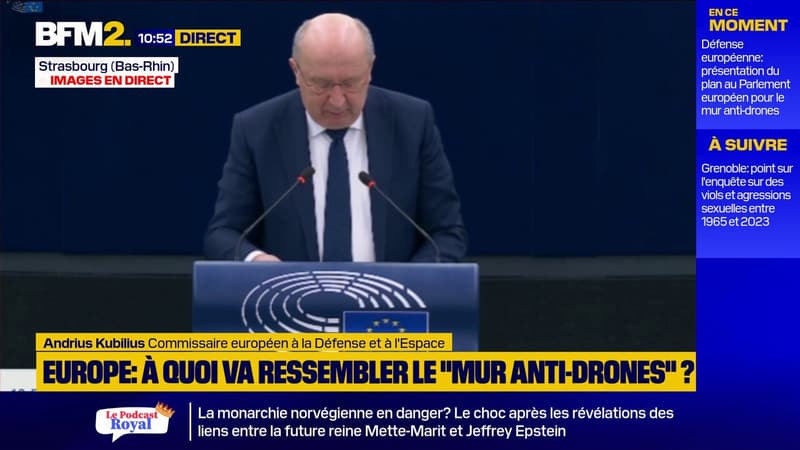 BFM2. 10:52 DIRECT

Strasbourg (Bas-Rhin)
IMAGES EN DIRECT

EN CE MOMENT
Défense européenne: présentation du plan au Parlement européen pour le mur anti-drones

À SUIVRE
Grenoble: point sur l'enquête sur des viols et agressions sexuelles entre 1965 et 2023

Andrius Kubilius Commissaire européen à la Défense et à l'Espace
EUROPE: À QUOI VA RESSEMBLER LE "MUR ANTI-DRONES" ?

Le Podcast Royal
La monarchie norvégienne en danger? Le choc après les révélations des liens entre la future reine Mette-Marit et Jeffrey Epstein